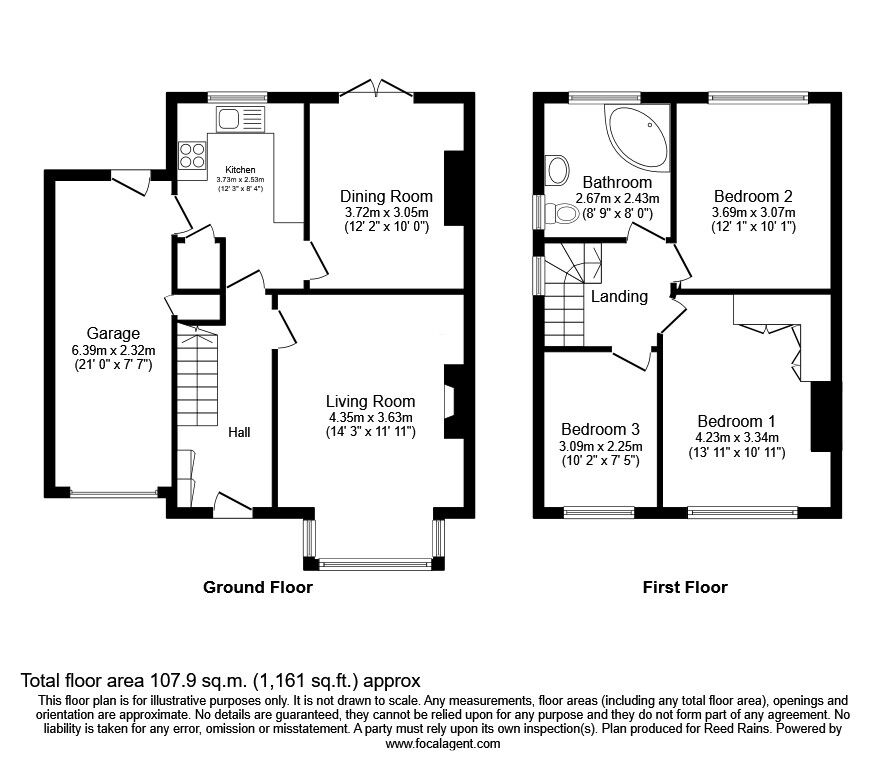 Kitchen
3.73m x 2.53m
(12' 3" x 8' 4")

Dining Room
3.72m x 3.05m
(12' 2" x 10' 0")

Garage
6.39m x 2.32m
(21' 0" x 7' 7")

Hall

Living Room
4.35m x 3.63m
(14' 3" x 11' 11")

Ground Floor

Bathroom
2.67m x 2.43m
(8' 9" x 8' 0")

Bedroom 2
3.69m x 3.07m
(12' 1" x 10' 1")

Landing

Bedroom 3
3.09m x 2.25m
(10' 2" x 7' 5")

Bedroom 1
4.23m x 3.34m
(13' 11" x 10' 11")

First Floor

Total floor area 107.9 sq.m. (1,161 sq.ft.) approx
This floor plan is for illustrative purposes only. It is not drawn to scale. Any measurements, floor areas (including any total floor area), openings and orientation are approximate. No details are guaranteed, they cannot be relied upon for any purpose and they do not form part of any agreement. No liability is taken for any error, omission or misstatement. A party must rely upon its own inspection(s). Plan produced for Reed Rains. Powered by www.focalagent.com